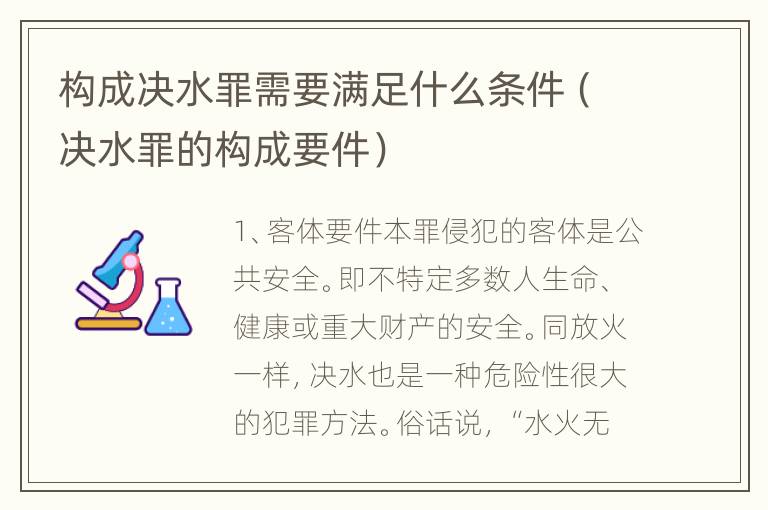 构成决水罪需要满足什么条件（决水罪的构成要件）

1、客体要件本罪侵犯的客体是公共安全。即不特定多数人生命、健康或重大财产的安全。同放火一样，决水也是一种危险性很大的犯罪方法。俗话说，“水火无